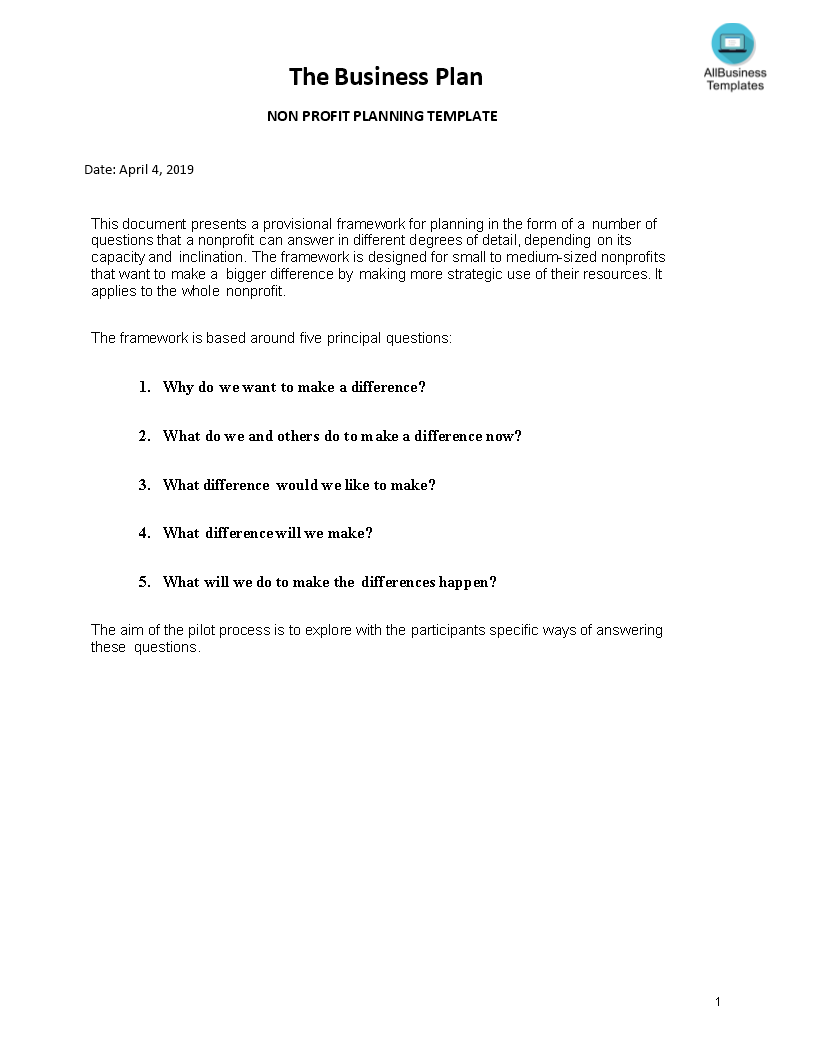 AllBusiness Templates

The Business Plan

NON PROFIT PLANNING TEMPLATE

Date: April 4, 2019

This document presents a provisional framework for planning in the form of a number of questions that a nonprofit can answer in different degrees of detail, depending on its capacity and inclination. The framework is designed for small to medium-sized nonprofits that want to make a bigger difference by making more strategic use of their resources. It applies to the whole nonprofit.

The framework is based around five principal questions:

1. Why do we want to make a difference?

2. What do we and others do to make a difference now?

3. What difference would we like to make?

4. What difference will we make?

5. What will we do to make the differences happen?

The aim of the pilot process is to explore with the participants specific ways of answering these questions.

1